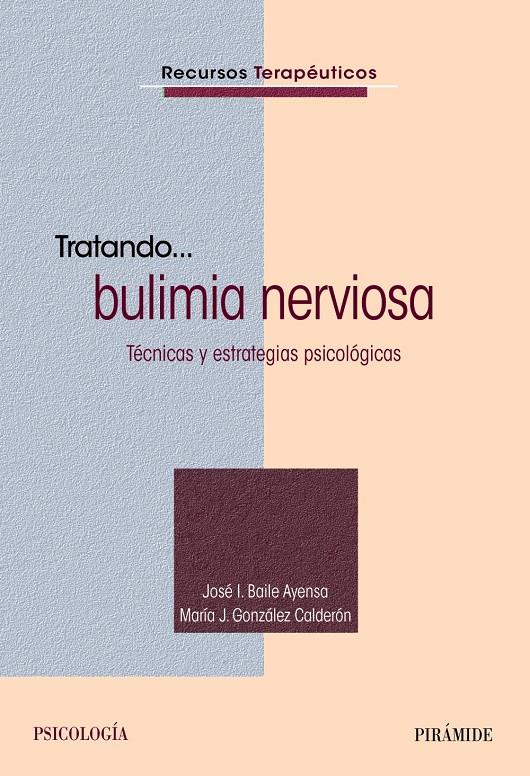 Recursos Terapéuticos

Tratando...
bulimia nerviosa

Técnicas y estrategias psicológicas

José I. Baile Ayensa
María J. González Calderón

PSICOLOGÍA

PIRÁMIDE